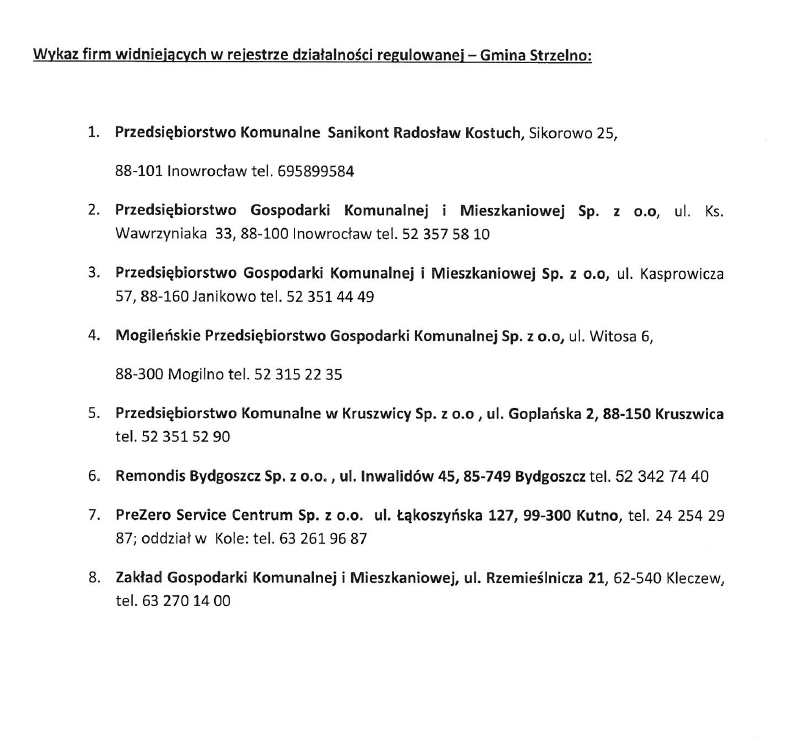 Wykaz firm widniejących w rejestrze działalności regulowanej – Gmina Strzelno:

1. Przedsiębiorstwo Komunalne Sanikont Radosław Kostuch, Sikorowo 25,

88-101 Inowrocław tel. 695899584

2. Przedsiębiorstwo Gospodarki Komunalnej i Mieszkaniowej Sp. z o.o, ul. Ks. Wawrzyniaka 33, 88-100 Inowrocław tel. 52 357 58 10

3. Przedsiębiorstwo Gospodarki Komunalnej i Mieszkaniowej Sp. z o.o, ul. Kasprowicza 57, 88-160 Janikowo tel. 52 351 44 49

4. Mogileńskie Przedsiębiorstwo Gospodarki Komunalnej Sp. z o.o, ul. Witosa 6,

88-300 Mogilno tel. 52 315 22 35

5. Przedsiębiorstwo Komunalne w Kruszwicy Sp. z o.o , ul. Goplańska 2, 88-150 Kruszwica tel. 52 351 52 90

6. Remondis Bydgoszcz Sp. z o.o. , ul. Inwalidów 45, 85-749 Bydgoszcz tel. 52 342 74 40

7. PreZero Service Centrum Sp. z o.o. ul. Łąkoszyńska 127, 99-300 Kutno, tel. 24 254 29 87; oddział w Kole: tel. 63 261 96 87

8. Zakład Gospodarki Komunalnej i Mieszkaniowej, ul. Rzemieślnicza 21, 62-540 Kleczew, tel. 63 270 14 00